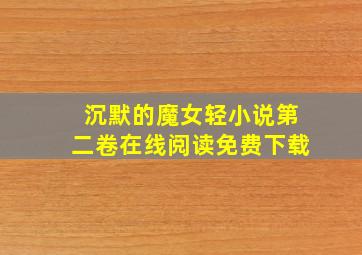 沉默的魔女轻小说第二卷在线阅读免费下载